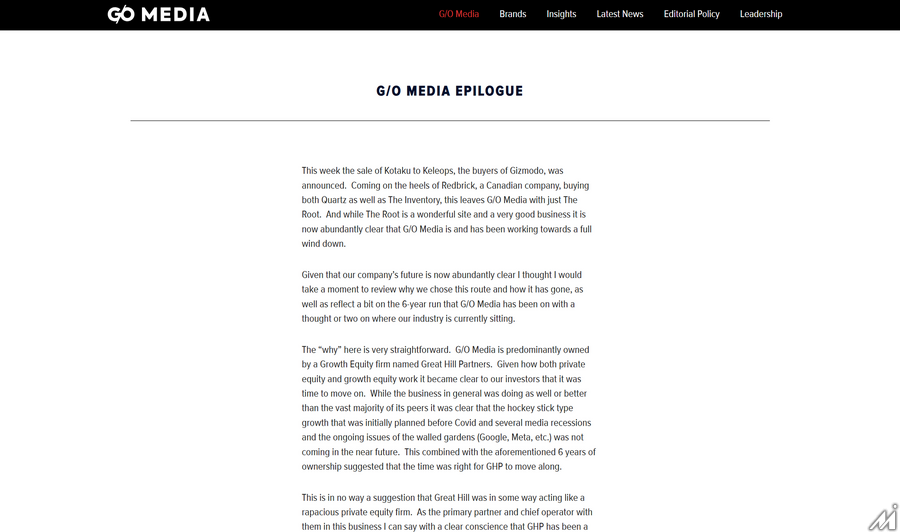 GO MEDIA

G/O Media Brands Insights Latest News Editorial Policy Leadership

G/O MEDIA EPILOGUE

This week the sale of Kotaku to Keleops, the buyers of Gizmodo, was announced. Coming on the heels of Redbrick, a Canadian company, buying both Quartz as well as The Inventory, this leaves G/O Media with just The Root. And while The Root is a wonderful site and a very good business it is now abundantly clear that G/O Media is and has been working towards a full wind down.

Given that our company's future is now abundantly clear I thought I would take a moment to review why we chose this route and how it has gone, as well as reflect a bit on the 6-year run that G/O Media has been on with a thought or two on where our industry is currently sitting.

The "why" here is very straightforward. G/O Media is predominantly owned by a Growth Equity firm named Great Hill Partners. Given how both private equity and growth equity work it became clear to our investors that it was time to move on. While the business in general was doing as well or better than the vast majority of its peers it was clear that the hockey stick type growth that was initially planned before Covid and several media recessions and the ongoing issues of the walled gardens (Google, Meta, etc.) was not coming in the near future. This combined with the aforementioned 6 years of ownership suggested that the time was right for GHP to move along.

This is in no way a suggestion that Great Hill was in some way acting like a rapacious private equity firm. As the primary partner and chief operator with them in this business I can say with a clear conscience that GHP has been a